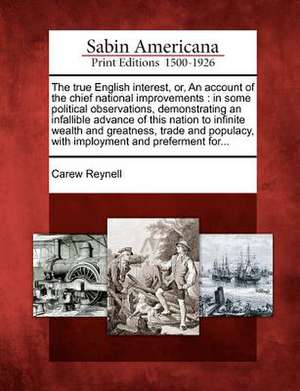 Sabin Americana
Print Editions 1500-1926

The true English interest, or, An account of the chief national improvements : in some political observations, demonstrating an infallible advance of this nation to infinite wealth and greatness, trade and populacy, with imployment and preferment for...

Carew Reynell